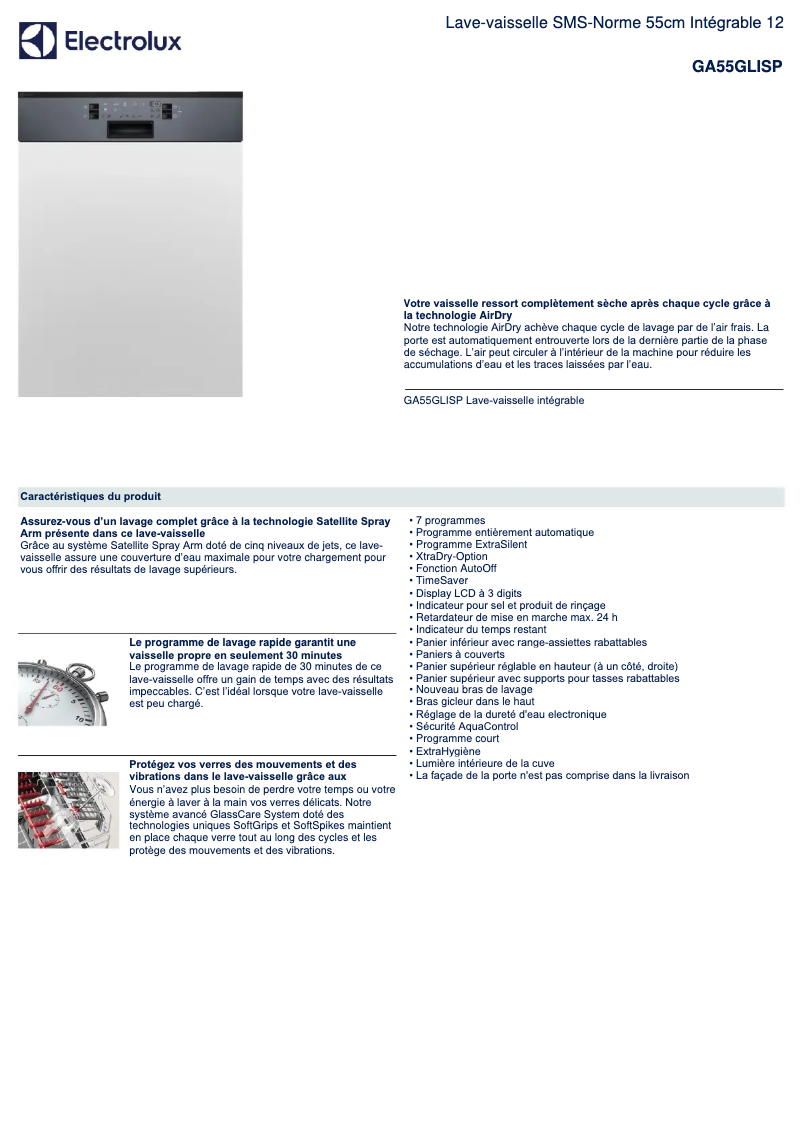 Electrolux

Lave-vaisselle SMS-Norme 55cm Intégrable 12

GA55GLISP

Votre vaisselle ressort complètement sèche après chaque cycle grâce à la technologie AirDry
Notre technologie AirDry achève chaque cycle de lavage par de l'air frais. La porte est automatiquement entrouverte lors de la dernière partie de la phase de séchage. L'air peut circuler à l'intérieur de la machine pour réduire les accumulations d'eau et les traces laissées par l'eau.

GA55GLISP Lave-vaisselle intégrable

Caractéristiques du produit

Assurez-vous d'un lavage complet grâce à la technologie Satellite Spray Arm présente dans ce lave-vaisselle
Grâce au système Satellite Spray Arm doté de cinq niveaux de jets, ce lave-vaisselle assure une couverture d'eau maximale pour votre chargement pour vous offrir des résultats de lavage supérieurs.

Le programme de lavage rapide garantit une vaisselle propre en seulement 30 minutes
Le programme de lavage rapide de 30 minutes de ce lave-vaisselle offre un gain de temps avec des résultats impeccables. C'est l'idéal lorsque votre lave-vaisselle est peu chargé.

Protégez vos verres des mouvements et des vibrations dans le lave-vaisselle grâce aux
Vous n'avez plus besoin de perdre votre temps ou votre énergie à laver à la main vos verres délicats. Notre système avancé GlassCare System doté des technologies uniques SoftGrips et SoftSpikes maintient en place chaque verre tout au long des cycles et les protège des mouvements et des vibrations.

• 7 programmes
• Programme entièrement automatique
• Programme ExtraSilent
• XtraDry-Option
• Fonction AutoOff
• TimeSaver
• Display LCD à 3 digits
• Indicateur pour sel et produit de rinçage
• Retardateur de mise en marche max. 24 h
• Indicateur du temps restant
• Panier inférieur avec range-assiettes rabattables
• Paniers à couverts
• Panier supérieur réglable en hauteur (à un côté, droite)
• Panier supérieur avec supports pour tasses rabattables
• Nouveau bras de lavage
• Bras gicleur dans le haut
• Réglage de la dureté d'eau electronique
• Sécurité AquaControl
• Programme court
• ExtraHygiène
• Lumière intérieure de la cuve
• La façade de la porte n'est pas comprise dans la livraison